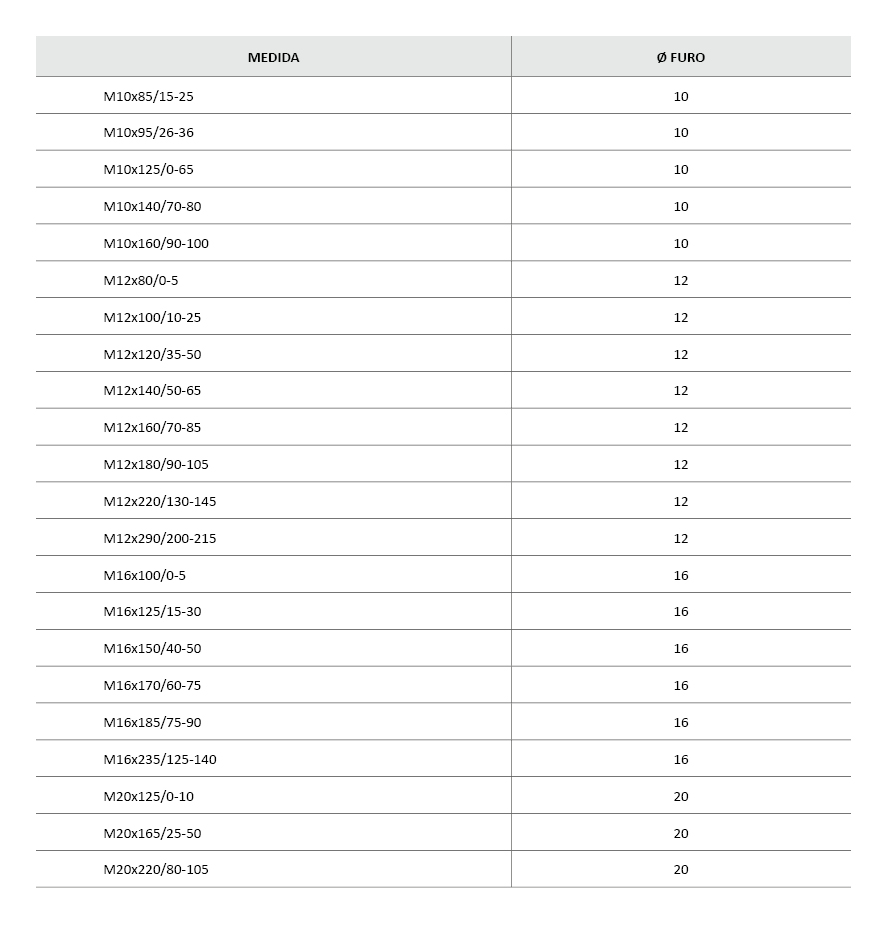 | MEDIDA | Ø FURO |
|---|---|
| M10x85/15-25 | 10 |
| M10x95/26-36 | 10 |
| M10x125/0-65 | 10 |
| M10x140/70-80 | 10 |
| M10x160/90-100 | 10 |
| M12x80/0-5 | 12 |
| M12x100/10-25 | 12 |
| M12x120/35-50 | 12 |
| M12x140/50-65 | 12 |
| M12x160/70-85 | 12 |
| M12x180/90-105 | 12 |
| M12x220/130-145 | 12 |
| M12x290/200-215 | 12 |
| M16x100/0-5 | 16 |
| M16x125/15-30 | 16 |
| M16x150/40-50 | 16 |
| M16x170/60-75 | 16 |
| M16x185/75-90 | 16 |
| M16x235/125-140 | 16 |
| M20x125/0-10 | 20 |
| M20x165/25-50 | 20 |
| M20x220/80-105 | 20 |